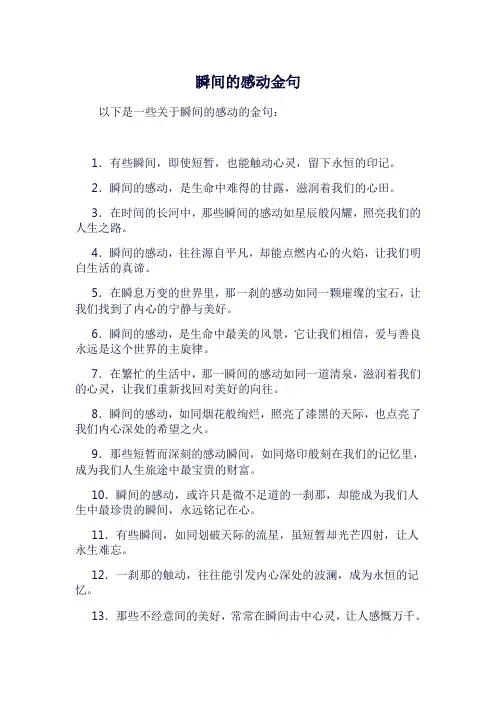 瞬间的感动金句

以下是一些关于瞬间的感动的金句：

1. 有些瞬间，即使短暂，也能触动心灵，留下永恒的印记。

2. 瞬间的感动，是生命中难得的甘露，滋润着我们的心田。

3. 在时间的长河中，那些瞬间的感动如星辰般闪耀，照亮我们的人生之路。

4. 瞬间的感动，往往源自平凡，却能点燃内心的火焰，让我们明白生活的真谛。

5. 在瞬息万变的世界里，那一刹的感动如同一颗璀璨的宝石，让我们找到了内心的宁静与美好。

6. 瞬间的感动，是生命中最美的风景，它让我们相信，爱与善良永远是这个世界的主旋律。

7. 在繁忙的生活中，那一瞬间的感动如同一道清泉，滋润着我们的心灵，让我们重新找回对美好的向往。

8. 瞬间的感动，如同烟花般绚烂，照亮了漆黑的天际，也点亮了我们内心深处的希望之火。

9. 那些短暂而深刻的感动瞬间，如同烙印般刻在我们的记忆里，成为我们人生旅途中最宝贵的财富。

10. 瞬间的感动，或许只是微不足道的一刹那，却能成为我们人生中最珍贵的瞬间，永远铭记在心。

11. 有些瞬间，如同划破天际的流星，虽短暂却光芒四射，让人永生难忘。

12. 一刹那的触动，往往能引发内心深处的波澜，成为永恒的记忆。

13. 那些不经意间的美好，常常在瞬间击中心灵，让人感慨万千。